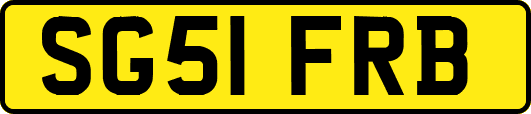 SG51 FRB